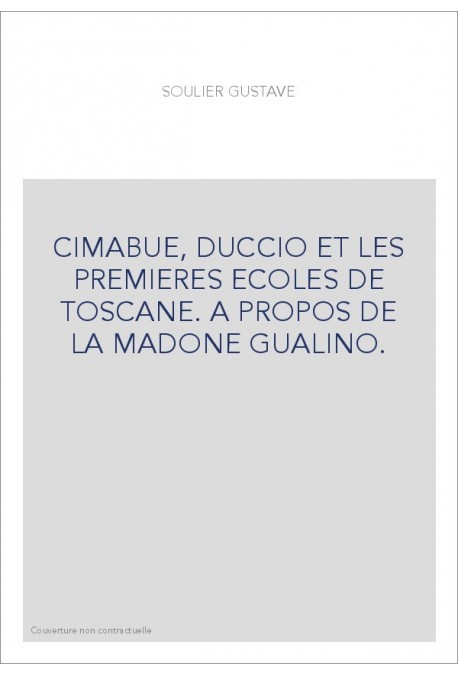 SOULIER GUSTAVE

CIMABUE, DUCCIO ET LES PREMIERES ECOLES DE TOSCANE. A PROPOS DE LA MADONE GUALINO.

Couverture non contractuelle